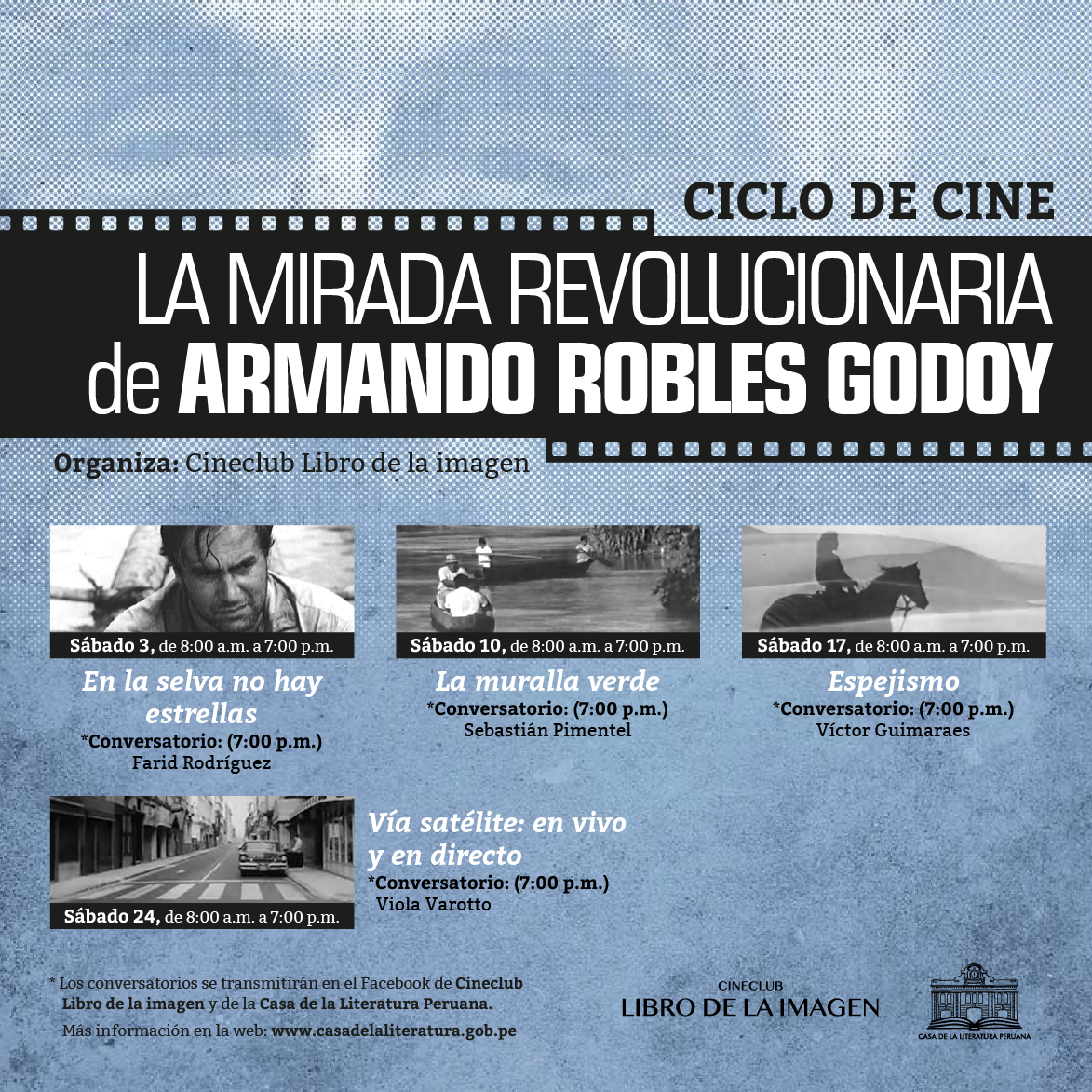 CICLO DE CINE

LA MIRADA REVOLUCIONARIA de ARMANDO ROBLES GODOY

Organiza: Cineclub Libro de la imagen

Sábado 3, de 8:00 a.m. a 7:00 p.m.

En la selva no hay estrellas
*Conversatorio: (7:00 p.m.)
Farid Rodríguez

Sábado 10, de 8:00 a.m. a 7:00 p.m.

La muralla verde
*Conversatorio: (7:00 p.m.)
Sebastián Pimentel

Sábado 17, de 8:00 a.m. a 7:00 p.m.

Espejismo
*Conversatorio: (7:00 p.m.)
Víctor Guimaraes

Sábado 24, de 8:00 a.m. a 7:00 p.m.

Vía satélite: en vivo y en directo
*Conversatorio: (7:00 p.m.)
Viola Varotto

* Los conversatorios se transmitirán en el Facebook de Cineclub Libro de la imagen y de la Casa de la Literatura Peruana.

Más información en la web: www.casadelaliteratura.gob.pe

CINECLUB
LIBRO DE LA IMAGEN

CASA DE LA LITERATURA PERUANA